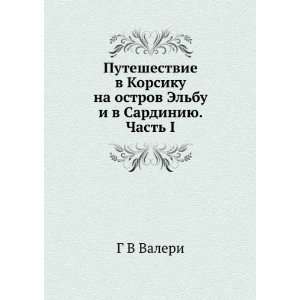 Путешествие в Корсику на остров Эльбу и в Сардинию. Часть I

Г В Валери